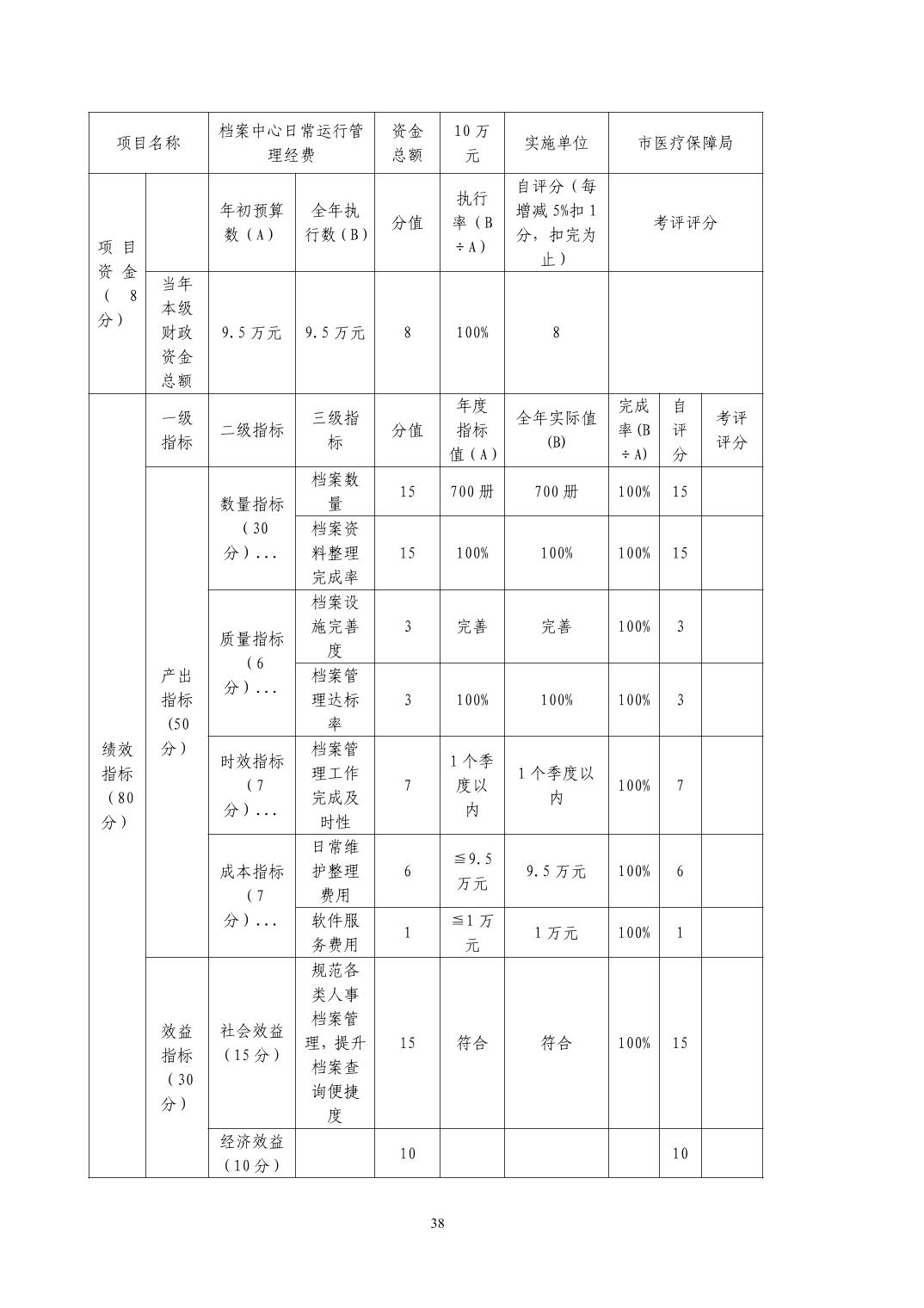 | 项目名称 | | 档案中心日常运行管理经费 | | 资金总额 | 10万元 | 实施单位 | 市医疗保障局 | | |
|---|---|---|---|---|---|---|---|---|---|
| 项目资金（8分） | | 年初预算数（A） | 全年执行数（B） | 分值 | 执行率（B÷A） | 自评分（每增减5%扣1分，扣完为止） | 考评评分 | | |
| | 当年本级财政资金总额 | 9.5万元 | 9.5万元 | 8 | 100% | 8 | | | |
| 绩效指标（80分） | 一级指标 | 二级指标 | 三级指标 | 分值 | 年度指标值（A） | 全年实际值(B) | 完成率(B÷A) | 自评分 | 考评评分 |
| | 产出指标（50分） | 数量指标（30分）... | 档案数量 | 15 | 700册 | 700册 | 100% | 15 | |
| | | | 档案资料整理完成率 | 15 | 100% | 100% | 100% | 15 | |
| | | 质量指标（6分）... | 档案设施完善度 | 3 | 完善 | 完善 | 100% | 3 | |
| | | | 档案管理达标率 | 3 | 100% | 100% | 100% | 3 | |
| | | 时效指标（7分）... | 档案管理工作完成及时性 | 7 | 1个季度以内 | 1个季度以内 | 100% | 7 | |
| | | 成本指标（7分）... | 日常维护整理费用 | 6 | ≦9.5万元 | 9.5万元 | 100% | 6 | |
| | | | 软件服务费用 | 1 | ≦1万元 | 1万元 | 100% | 1 | |
| | 效益指标（30分） | 社会效益（15分） | 规范各类人事档案管理，提升档案查询便捷度 | 15 | 符合 | 符合 | 100% | 15 | |
| | | 经济效益（10分） | | 10 | | | | 10 | |

38